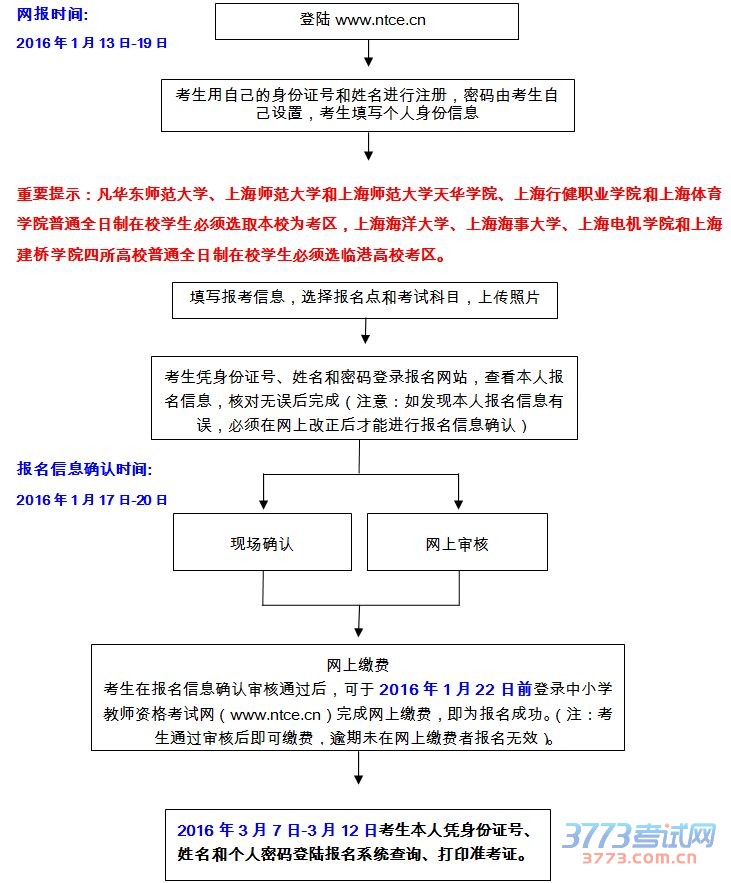 网报时间:
2016 年 1 月 13 日-19 日

登陆 www.ntce.cn

考生用自己的身份证号和姓名进行注册，密码由考生自己设置，考生填写个人身份信息

重要提示：凡华东师范大学、上海师范大学和上海师范大学天华学院、上海行健职业学院和上海体育学院普通全日制在校学生必须选取本校为考区，上海海洋大学、上海海事大学、上海电机学院和上海建桥学院四所高校普通全日制在校学生必须选临港高校考区。

填写报考信息，选择报名点和考试科目，上传照片

考生凭身份证号、姓名和密码登录报名网站，查看本人报名信息，核对无误后完成（注意：如发现本人报名信息有误，必须在网上改正后才能进行报名信息确认）

报名信息确认时间:
2016 年 1 月 17 日-20 日

现场确认

网上审核

网上缴费
考生在报名信息确认审核通过后，可于 2016 年 1 月 22 日前登录中小学教师资格考试网（www.ntce.cn）完成网上缴费，即为报名成功。（注：考生通过审核后即可缴费，逾期未在网上缴费者报名无效）。

2016 年 3 月 7 日-3 月 12 日考生本人凭身份证号、姓名和个人密码登陆报名系统查询、打印准考证。

3773考试网
3773.com.cn